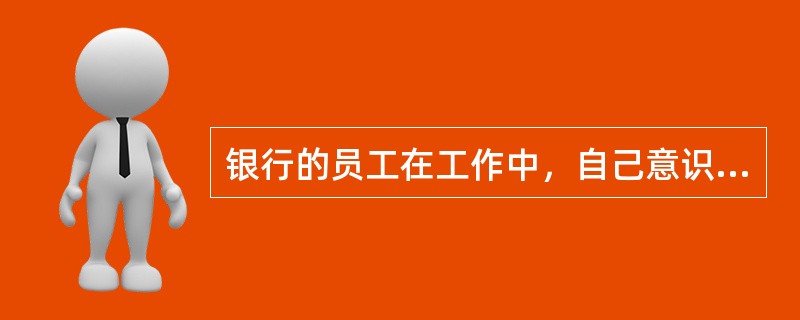 银行的员工在工作中，自己意识...